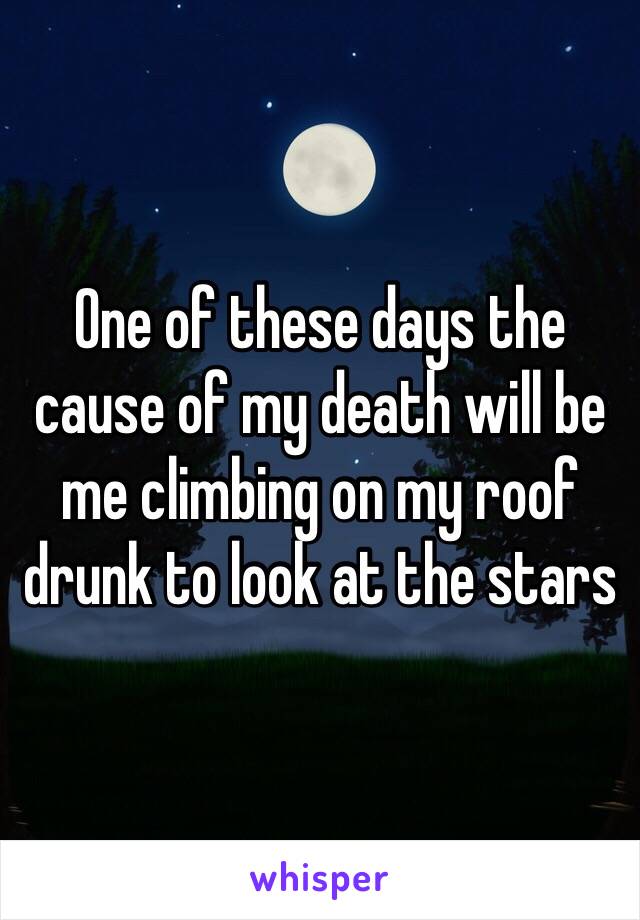 One of these days the cause of my death will be me climbing on my roof drunk to look at the stars

whisper